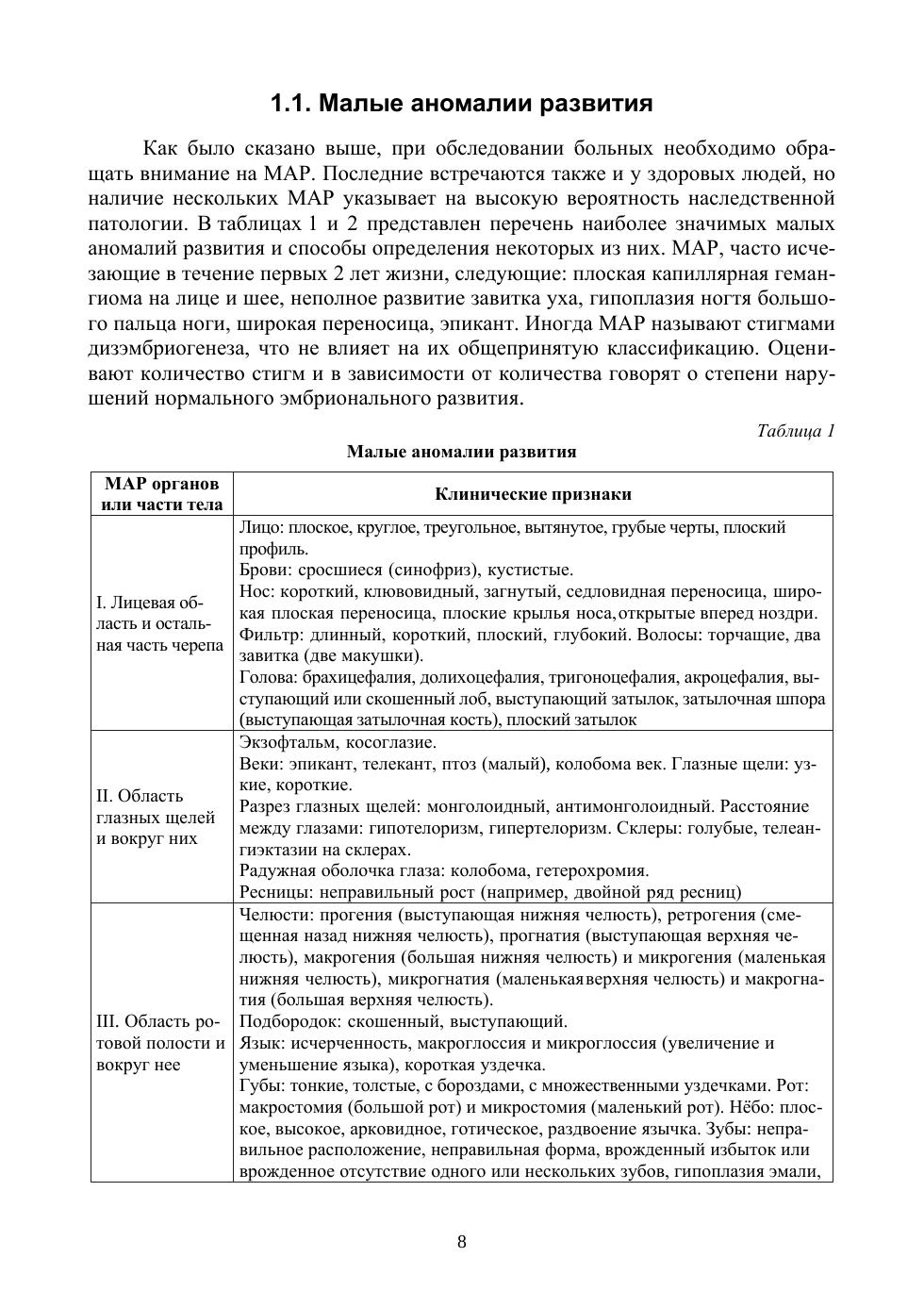 1.1. Малые аномалии развития

Как было сказано выше, при обследовании больных необходимо обращать внимание на МАР. Последние встречаются также и у здоровых людей, но наличие нескольких МАР указывает на высокую вероятность наследственной патологии. В таблицах 1 и 2 представлен перечень наиболее значимых малых аномалий развития и способы определения некоторых из них. МАР, часто исчезающие в течение первых 2 лет жизни, следующие: плоская капиллярная гемангиома на лице и шее, неполное развитие завитка уха, гипоплазия ногтя большого пальца ноги, широкая переносица, эпикант. Иногда МАР называют стигмами дизэмбриогенеза, что не влияет на их общепринятую классификацию. Оценивают количество стигм и в зависимости от количества говорят о степени нарушений нормального эмбрионального развития.

Таблица 1

Малые аномалии развития

| МАР органов или части тела | Клинические признаки |
|---|---|
| I. Лицевая область и остальная часть черепа | Лицо: плоское, круглое, треугольное, вытянутое, грубые черты, плоский профиль. Брови: сросшиеся (синофриз), кустистые. Нос: короткий, клювовидный, загнутый, седловидная переносица, широкая плоская переносица, плоские крылья носа, открытые вперед ноздри. Фильтр: длинный, короткий, плоский, глубокий. Волосы: торчащие, два завитка (две макушки). Голова: брахицефалия, долихоцефалия, тригоноцефалия, акроцефалия, выступающий или скошенный лоб, выступающий затылок, затылочная шпора (выступающая затылочная кость), плоский затылок |
| II. Область глазных щелей и вокруг них | Экзофтальм, косоглазие. Веки: эпикант, телекант, птоз (малый), колобома век. Глазные щели: узкие, короткие. Разрез глазных щелей: монголоидный, антимонголоидный. Расстояние между глазами: гипотелоризм, гипертелоризм. Склеры: голубые, телеангиэктазии на склерах. Радужная оболочка глаза: колобома, гетерохромия. Ресницы: неправильный рост (например, двойной ряд ресниц) |
| III. Область ротовой полости и вокруг нее | Челюсти: прогения (выступающая нижняя челюсть), ретрогения (смещенная назад нижняя челюсть), прогнатия (выступающая верхняя челюсть), макрогения (большая нижняя челюсть) и микрогения (маленькая нижняя челюсть), микрогнатия (маленькая верхняя челюсть) и макрогнатия (большая верхняя челюсть). Подбородок: скошенный, выступающий. Язык: исчерченность, макроглоссия и микроглоссия (увеличение и уменьшение языка), короткая уздечка. Губы: тонкие, толстые, с бороздами, с множественными уздечками. Рот: макростомия (большой рот) и микростомия (маленький рот). Нёбо: плоское, высокое, арковидное, готическое, раздвоение язычка. Зубы: неправильное расположение, неправильная форма, врожденный избыток или врожденное отсутствие одного или нескольких зубов, гипоплазия эмали, |

8